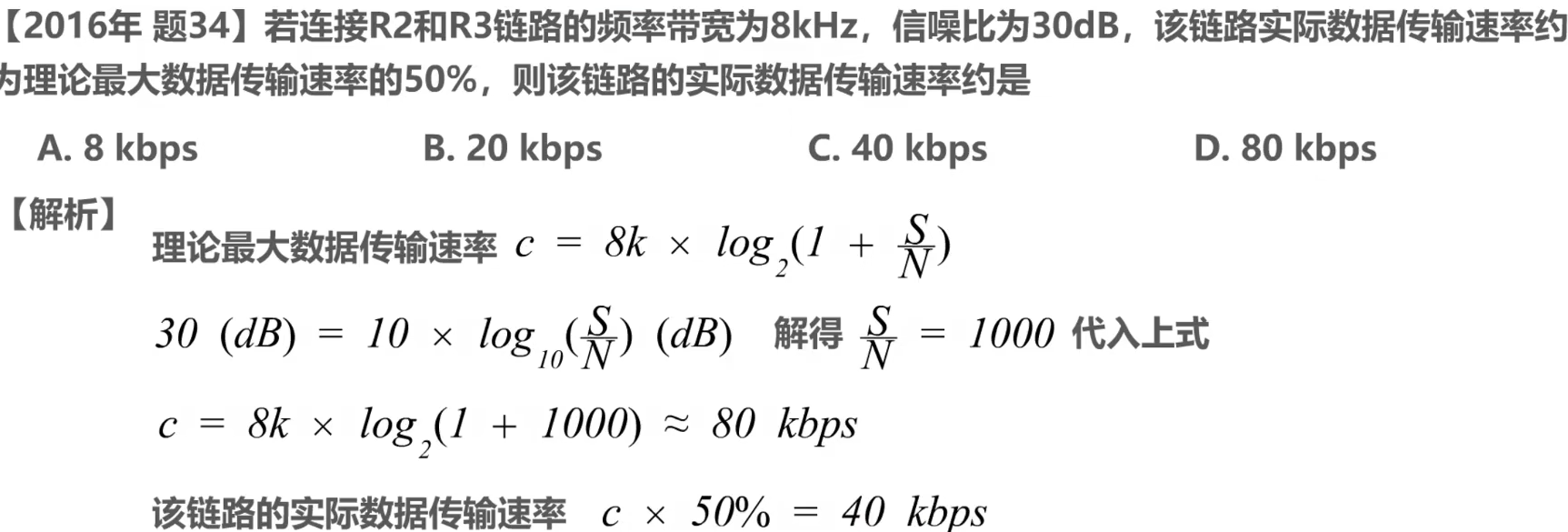 【2016年 题34】若连接R2和R3链路的频率带宽为8kHz，信噪比为30dB，该链路实际数据传输速率约为理论最大数据传输速率的50%，则该链路的实际数据传输速率约是

A. 8 kbps
B. 20 kbps
C. 40 kbps
D. 80 kbps

【解析】

理论最大数据传输速率 $c = 8k \times log_2(1 + \frac{S}{N})$

$30\ (dB) = 10 \times log_{10}(\frac{S}{N})\ (dB)$ 解得 $\frac{S}{N} = 1000$ 代入上式

$c = 8k \times log_2(1 + 1000) \approx 80\ kbps$

该链路的实际数据传输速率 $c \times 50\% = 40\ kbps$